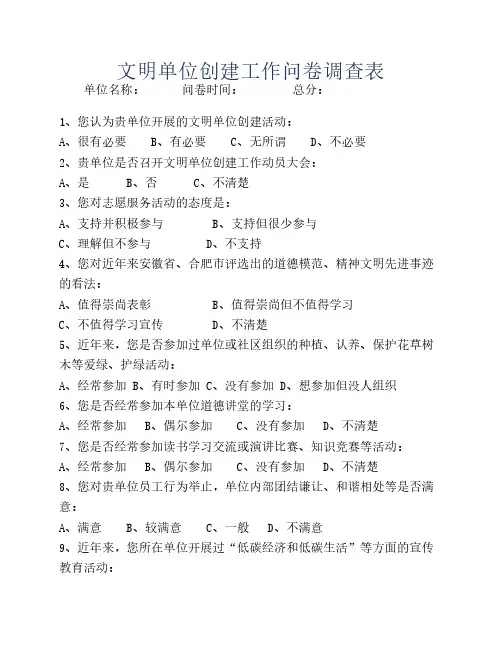 文明单位创建工作问卷调查表

单位名称：　　　问卷时间：　　　总分：

1、您认为贵单位开展的文明单位创建活动：

A、很有必要　B、有必要　C、无所谓　D、不必要

2、贵单位是否召开文明单位创建工作动员大会：

A、是　B、否　C、不清楚

3、您对志愿服务活动的态度是：

A、支持并积极参与　B、支持但很少参与

C、理解但不参与　D、不支持

4、您对近年来安徽省、合肥市评选出的道德模范、精神文明先进事迹的看法：

A、值得崇尚表彰　B、值得崇尚但不值得学习

C、不值得学习宣传　D、不清楚

5、近年来，您是否参加过单位或社区组织的种植、认养、保护花草树木等爱绿、护绿活动：

A、经常参加 B、有时参加 C、没有参加 D、想参加但没人组织

6、您是否经常参加本单位道德讲堂的学习：

A、经常参加　B、偶尔参加　C、没有参加　D、不清楚

7、您是否经常参加读书学习交流或演讲比赛、知识竞赛等活动：

A、经常参加　B、偶尔参加　C、没有参加　D、不清楚

8、您对贵单位员工行为举止，单位内部团结谦让、和谐相处等是否满意：

A、满意　B、较满意　C、一般　D、不满意

9、近年来，您所在单位开展过“低碳经济和低碳生活”等方面的宣传教育活动：